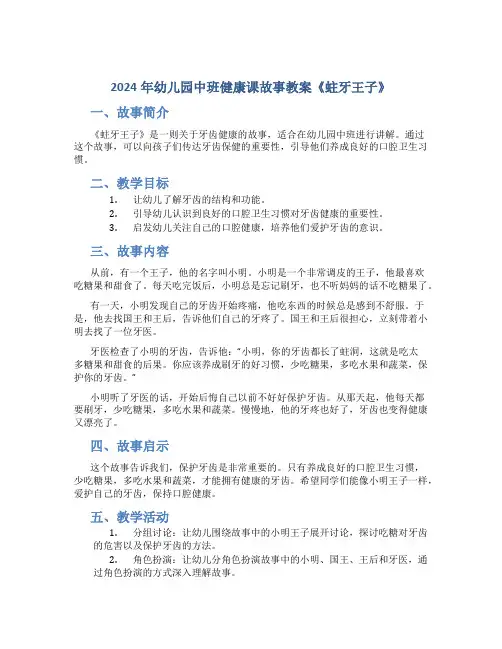 2024 年幼儿园中班健康课故事教案《蛀牙王子》

一、故事简介

《蛀牙王子》是一则关于牙齿健康的故事，适合在幼儿园中班进行讲解。通过这个故事，可以向孩子们传达牙齿保健的重要性，引导他们养成良好的口腔卫生习惯。

二、教学目标

1. 让幼儿了解牙齿的结构和功能。
2. 引导幼儿认识到良好的口腔卫生习惯对牙齿健康的重要性。
3. 启发幼儿关注自己的口腔健康，培养他们爱护牙齿的意识。

三、故事内容

从前，有一个王子，他的名字叫小明。小明是一个非常调皮的王子，他最喜欢吃糖果和甜食了。每天吃完饭后，小明总是忘记刷牙，也不听妈妈的话不吃糖果了。

有一天，小明发现自己的牙齿开始疼痛，他吃东西的时候总是感到不舒服。于是，他去找国王和王后，告诉他们自己的牙疼了。国王和王后很担心，立刻带着小明去找了一位牙医。

牙医检查了小明的牙齿，告诉他："小明，你的牙齿都长了蛀洞，这就是吃太多糖果和甜食的后果。你应该养成刷牙的好习惯，少吃糖果，多吃水果和蔬菜，保护你的牙齿。"

小明听了牙医的话，开始后悔自己以前不好好保护牙齿。从那天起，他每天都要刷牙，少吃糖果，多吃水果和蔬菜。慢慢地，他的牙疼也好了，牙齿也变得健康又漂亮了。

四、故事启示

这个故事告诉我们，保护牙齿是非常重要的。只有养成良好的口腔卫生习惯，少吃糖果，多吃水果和蔬菜，才能拥有健康的牙齿。希望同学们能像小明王子一样，爱护自己的牙齿，保持口腔健康。

五、教学活动

1. 分组讨论：让幼儿围绕故事中的小明王子展开讨论，探讨吃糖对牙齿的危害以及保护牙齿的方法。
2. 角色扮演：让幼儿分角色扮演故事中的小明、国王、王后和牙医，通过角色扮演的方式深入理解故事。